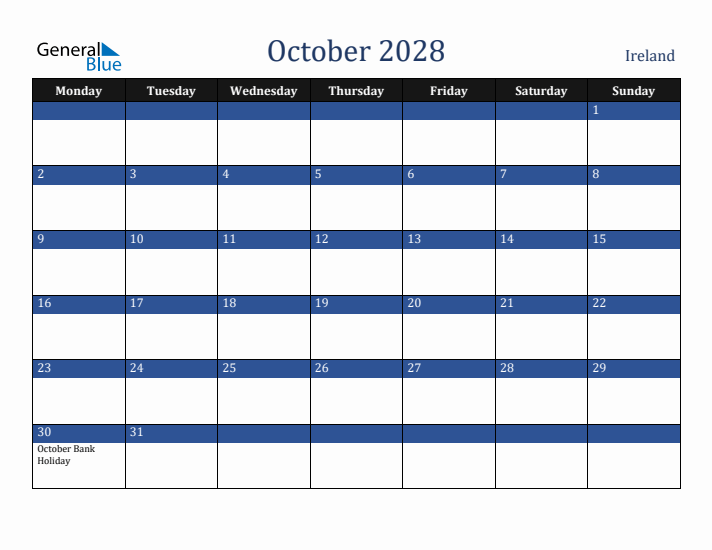 General Blue

October 2028

Ireland

| Monday | Tuesday | Wednesday | Thursday | Friday | Saturday | Sunday |
|---|---|---|---|---|---|---|
| | | | | | | 1 |
| 2 | 3 | 4 | 5 | 6 | 7 | 8 |
| 9 | 10 | 11 | 12 | 13 | 14 | 15 |
| 16 | 17 | 18 | 19 | 20 | 21 | 22 |
| 23 | 24 | 25 | 26 | 27 | 28 | 29 |
| 30 October Bank Holiday | 31 | | | | | |